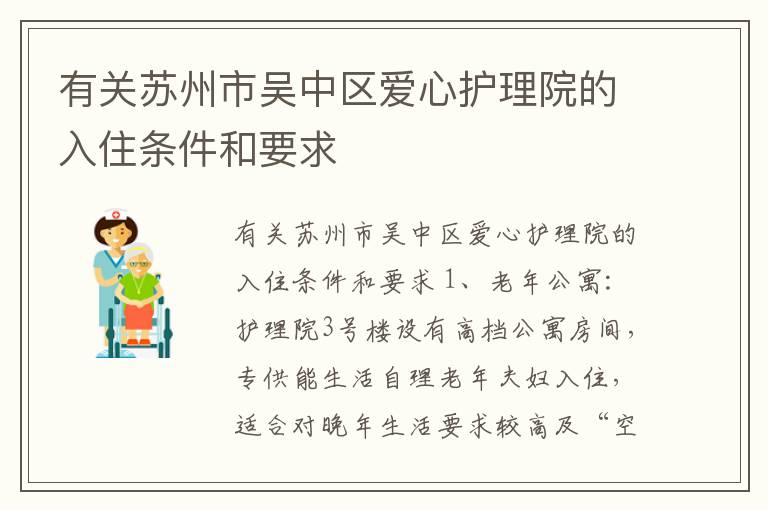 有关苏州市吴中区爱心护理院的入住条件和要求

有关苏州市吴中区爱心护理院的入住条件和要求 1、老年公寓：护理院3号楼设有高档公寓房间，专供能生活自理老年夫妇入住，适合对晚年生活要求较高及“空